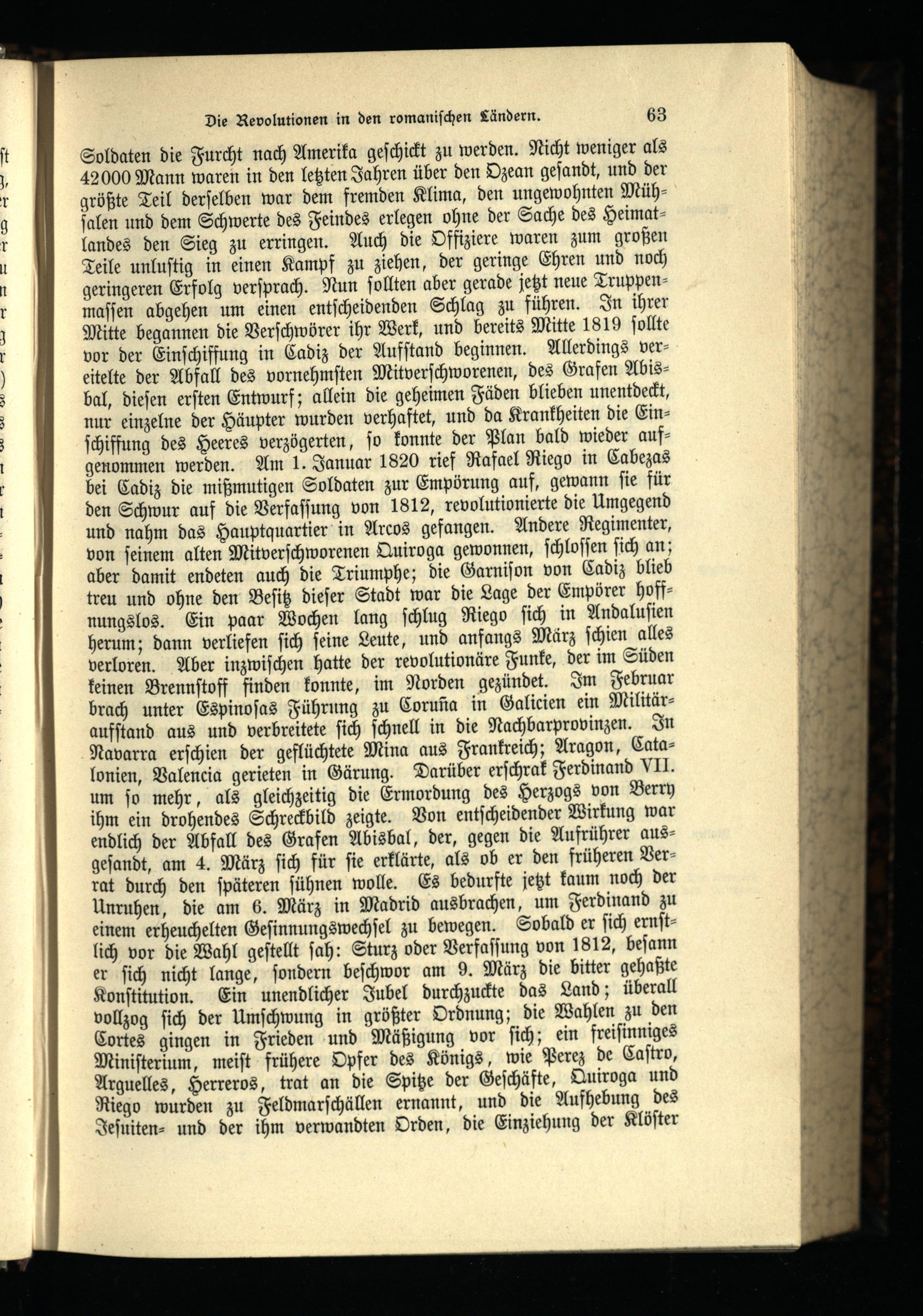 Die Revolutionen in den romanischen Ländern. 63

Soldaten die Furcht nach Amerika geschickt zu werden. Nicht weniger als 42000 Mann waren in den letzten Jahren über den Ozean gesandt, und der größte Teil derselben war dem fremden Klima, den ungewohnten Mühsalen und dem Schwerte des Feindes erlegen ohne der Sache des Heimatlandes den Sieg zu erringen. Auch die Offiziere waren zum großen Teile unlustig in einen Kampf zu ziehen, der geringe Ehren und noch geringeren Erfolg versprach. Nun sollten aber gerade jetzt neue Truppenmassen abgehen um einen entscheidenden Schlag zu führen. In ihrer Mitte begannen die Verschwörer ihr Werk, und bereits Mitte 1819 sollte vor der Einschiffung in Cadiz der Aufstand beginnen. Allerdings vereitelte der Abfall des vornehmsten Mitverschworenen, des Grafen Abisbal, diesen ersten Entwurf; allein die geheimen Fäden blieben unentdeckt, nur einzelne der Häupter wurden verhaftet, und da Krankheiten die Einschiffung des Heeres verzögerten, so konnte der Plan bald wieder aufgenommen werden. Am 1. Januar 1820 rief Rafael Riego in Cabezas bei Cadiz die mißmutigen Soldaten zur Empörung auf, gewann sie für den Schwur auf die Verfassung von 1812, revolutionierte die Umgegend und nahm das Hauptquartier in Arcos gefangen. Andere Regimenter, von seinem alten Mitverschworenen Quiroga gewonnen, schlossen sich an; aber damit endeten auch die Triumphe; die Garnison von Cadiz blieb treu und ohne den Besitz dieser Stadt war die Lage der Empörer hoffnungslos. Ein paar Wochen lang schlug Riego sich in Andalusien herum; dann verliefen sich seine Leute, und anfangs März schien alles verloren. Aber inzwischen hatte der revolutionäre Funke, der im Süden keinen Brennstoff finden konnte, im Norden gezündet. Im Februar brach unter Espinosas Führung zu Coruña in Galicien ein Militäraufstand aus und verbreitete sich schnell in die Nachbarprovinzen. In Navarra erschien der geflüchtete Mina aus Frankreich; Aragon, Catalonien, Valencia gerieten in Gärung. Darüber erschrak Ferdinand VII. um so mehr, als gleichzeitig die Ermordung des Herzogs von Berry ihm ein drohendes Schreckbild zeigte. Von entscheidender Wirkung war endlich der Abfall des Grafen Abisbal, der, gegen die Aufrührer ausgesandt, am 4. März sich für sie erklärte, als ob er den früheren Verrat durch den späteren sühnen wolle. Es bedurfte jetzt kaum noch der Unruhen, die am 6. März in Madrid ausbrachen, um Ferdinand zu einem erheuchelten Gesinnungswechsel zu bewegen. Sobald er sich ernstlich vor die Wahl gestellt sah: Sturz oder Verfassung von 1812, besann er sich nicht lange, sondern beschwor am 9. März die bitter gehaßte Konstitution. Ein unendlicher Jubel durchzuckte das Land; überall vollzog sich der Umschwung in größter Ordnung; die Wahlen zu den Cortes gingen in Frieden und Mäßigung vor sich; ein freisinniges Ministerium, meist frühere Opfer des Königs, wie Perez de Castro, Arguelles, Herreros, trat an die Spitze der Geschäfte, Quiroga und Riego wurden zu Feldmarschällen ernannt, und die Aufhebung des Jesuiten- und der ihm verwandten Orden, die Einziehung der Klöster